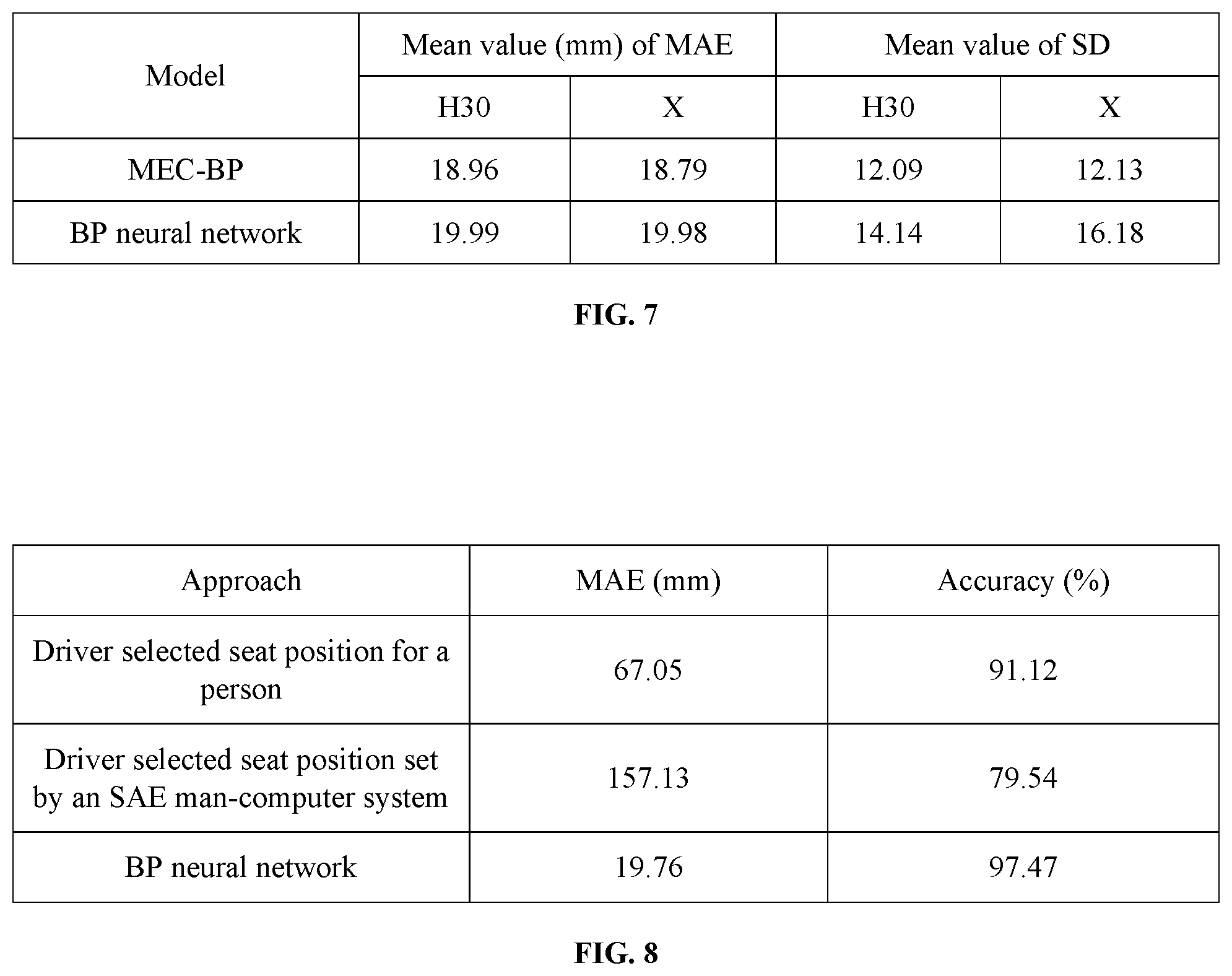 | Model | Mean value (mm) of MAE | | Mean value of SD | |
|---|---|---|---|---|
| | H30 | X | H30 | X |
| MEC-BP | 18.96 | 18.79 | 12.09 | 12.13 |
| BP neural network | 19.99 | 19.98 | 14.14 | 16.18 |

FIG. 7

| Approach | MAE (mm) | Accuracy (%) |
|---|---|---|
| Driver selected seat position for a person | 67.05 | 91.12 |
| Driver selected seat position set by an SAE man-computer system | 157.13 | 79.54 |
| BP neural network | 19.76 | 97.47 |

FIG. 8